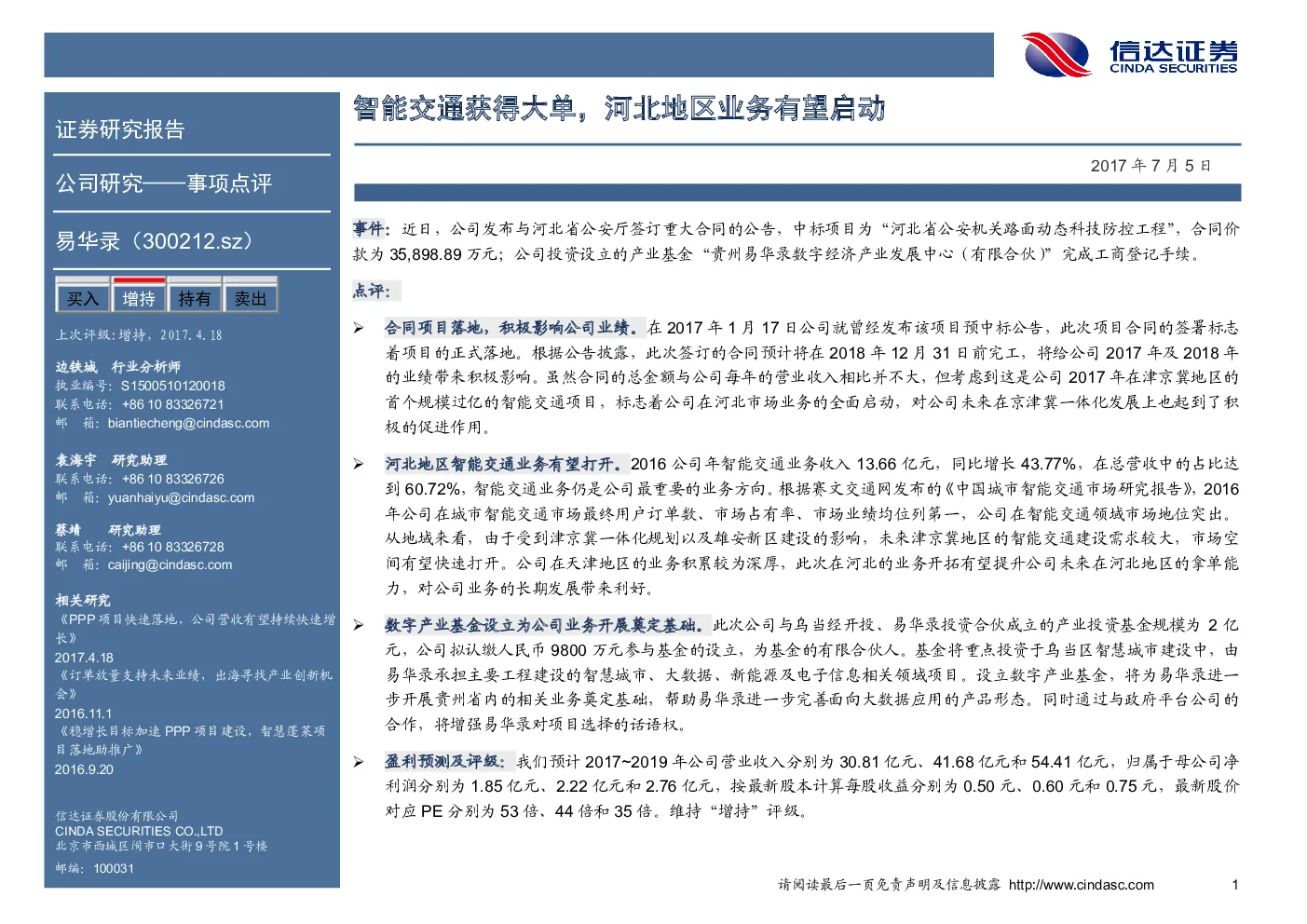 信达证券
CINDA SECURITIES

证券研究报告

公司研究——事项点评

易华录（300212.sz）

买入 增持 持有 卖出

上次评级：增持，2017.4.18

边铁城 行业分析师
执业编号：S1500510120018
联系电话：+86 10 83326721
邮 箱：biantiecheng@cindasc.com

袁海宇 研究助理
联系电话：+86 10 83326726
邮 箱：yuanhaiyu@cindasc.com

蔡靖 研究助理
联系电话：+86 10 83326728
邮 箱：caijing@cindasc.com

相关研究
《PPP 项目快速落地，公司营收有望持续快速增长》
2017.4.18
《订单放量支持未来业绩，出海寻找产业创新机会》
2016.11.1
《稳增长目标加速 PPP 项目建设，智慧蓬莱项目落地助推广》
2016.9.20

信达证券股份有限公司
CINDA SECURITIES CO.,LTD
北京市西城区闹市口大街 9 号院 1 号楼
邮编：100031

智能交通获得大单，河北地区业务有望启动

2017 年 7 月 5 日

事件：近日，公司发布与河北省公安厅签订重大合同的公告，中标项目为“河北省公安机关路面动态科技防控工程”，合同价款为 35,898.89 万元；公司投资设立的产业基金“贵州易华录数字经济产业发展中心（有限合伙）”完成工商登记手续。

点评：

➢ 合同项目落地，积极影响公司业绩。在 2017 年 1 月 17 日公司就曾经发布该项目预中标公告，此次项目合同的签署标志着项目的正式落地。根据公告披露，此次签订的合同预计将在 2018 年 12 月 31 日前完工，将给公司 2017 年及 2018 年的业绩带来积极影响。虽然合同的总金额与公司每年的营业收入相比并不大，但考虑到这是公司 2017 年在津京冀地区的首个规模过亿的智能交通项目，标志着公司在河北市场业务的全面启动，对公司未来在京津冀一体化发展上也起到了积极的促进作用。

➢ 河北地区智能交通业务有望打开。2016 公司年智能交通业务收入 13.66 亿元，同比增长 43.77%，在总营收中的占比达到 60.72%，智能交通业务仍是公司最重要的业务方向。根据赛文交通网发布的《中国城市智能交通市场研究报告》，2016 年公司在城市智能交通市场最终用户订单数、市场占有率、市场业绩均位列第一，公司在智能交通领域市场地位突出。从地域来看，由于受到津京冀一体化规划以及雄安新区建设的影响，未来津京冀地区的智能交通建设需求较大，市场空间有望快速打开。公司在天津地区的业务积累较为深厚，此次在河北的业务开拓有望提升公司未来在河北地区的拿单能力，对公司业务的长期发展带来利好。

➢ 数字产业基金设立为公司业务开展奠定基础。此次公司与乌当经开投、易华录投资合伙成立的产业投资基金规模为 2 亿元，公司拟认缴人民币 9800 万元参与基金的设立，为基金的有限合伙人。基金将重点投资于乌当区智慧城市建设中，由易华录承担主要工程建设的智慧城市、大数据、新能源及电子信息相关领域项目。设立数字产业基金，将为易华录进一步开展贵州省内的相关业务奠定基础，帮助易华录进一步完善面向大数据应用的产品形态。同时通过与政府平台公司的合作，将增强易华录对项目选择的话语权。

➢ 盈利预测及评级：我们预计 2017~2019 年公司营业收入分别为 30.81 亿元、41.68 亿元和 54.41 亿元，归属于母公司净利润分别为 1.85 亿元、2.22 亿元和 2.76 亿元，按最新股本计算每股收益分别为 0.50 元、0.60 元和 0.75 元，最新股价对应 PE 分别为 53 倍、44 倍和 35 倍。维持“增持”评级。

请阅读最后一页免责声明及信息披露 http://www.cindasc.com 1